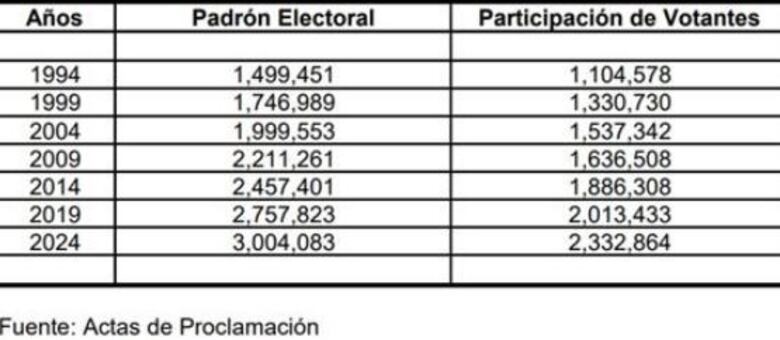 | Años | Padrón Electoral | Participación de Votantes |
|---|---|---|
| | | |
| 1994 | 1,499,451 | 1,104,578 |
| 1999 | 1,746,989 | 1,330,730 |
| 2004 | 1,999,553 | 1,537,342 |
| 2009 | 2,211,261 | 1,636,508 |
| 2014 | 2,457,401 | 1,886,308 |
| 2019 | 2,757,823 | 2,013,433 |
| 2024 | 3,004,083 | 2,332,864 |
| | | |

Fuente: Actas de Proclamación